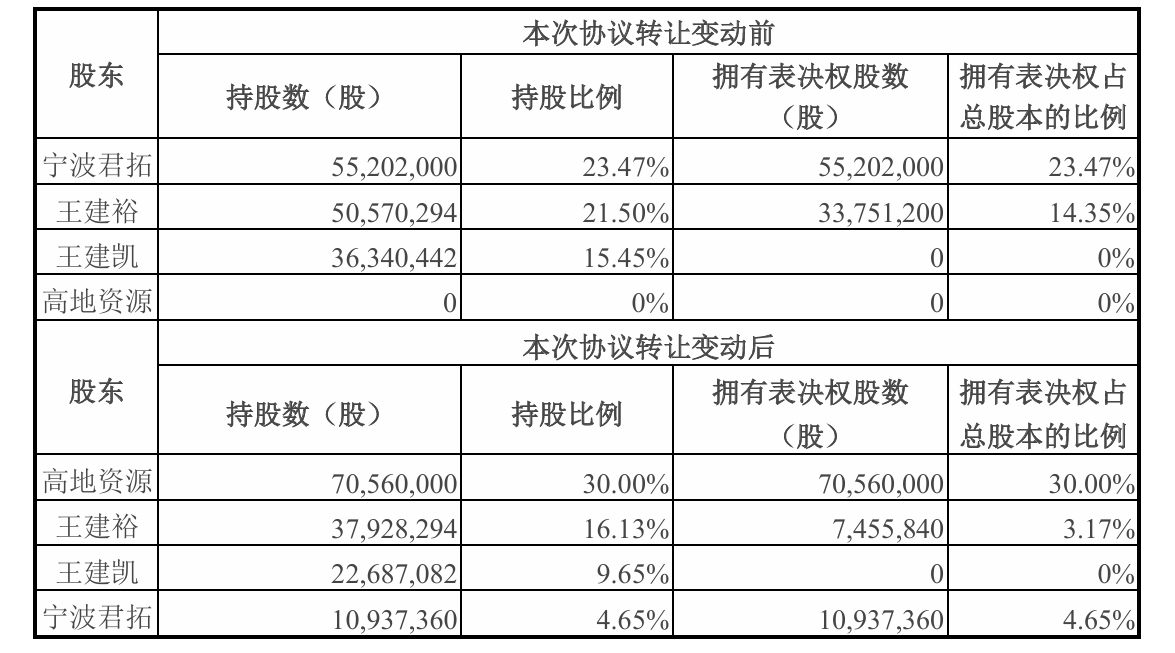 | 股东 | 本次协议转让变动前 | | | |
|---|---|---|---|---|
| | 持股数（股） | 持股比例 | 拥有表决权股数（股） | 拥有表决权占总股本的比例 |
| 宁波君拓 | 55,202,000 | 23.47% | 55,202,000 | 23.47% |
| 王建裕 | 50,570,294 | 21.50% | 33,751,200 | 14.35% |
| 王建凯 | 36,340,442 | 15.45% | 0 | 0% |
| 高地资源 | 0 | 0% | 0 | 0% |
| 股东 | 本次协议转让变动后 | | | |
| | 持股数（股） | 持股比例 | 拥有表决权股数（股） | 拥有表决权占总股本的比例 |
| 高地资源 | 70,560,000 | 30.00% | 70,560,000 | 30.00% |
| 王建裕 | 37,928,294 | 16.13% | 7,455,840 | 3.17% |
| 王建凯 | 22,687,082 | 9.65% | 0 | 0% |
| 宁波君拓 | 10,937,360 | 4.65% | 10,937,360 | 4.65% |